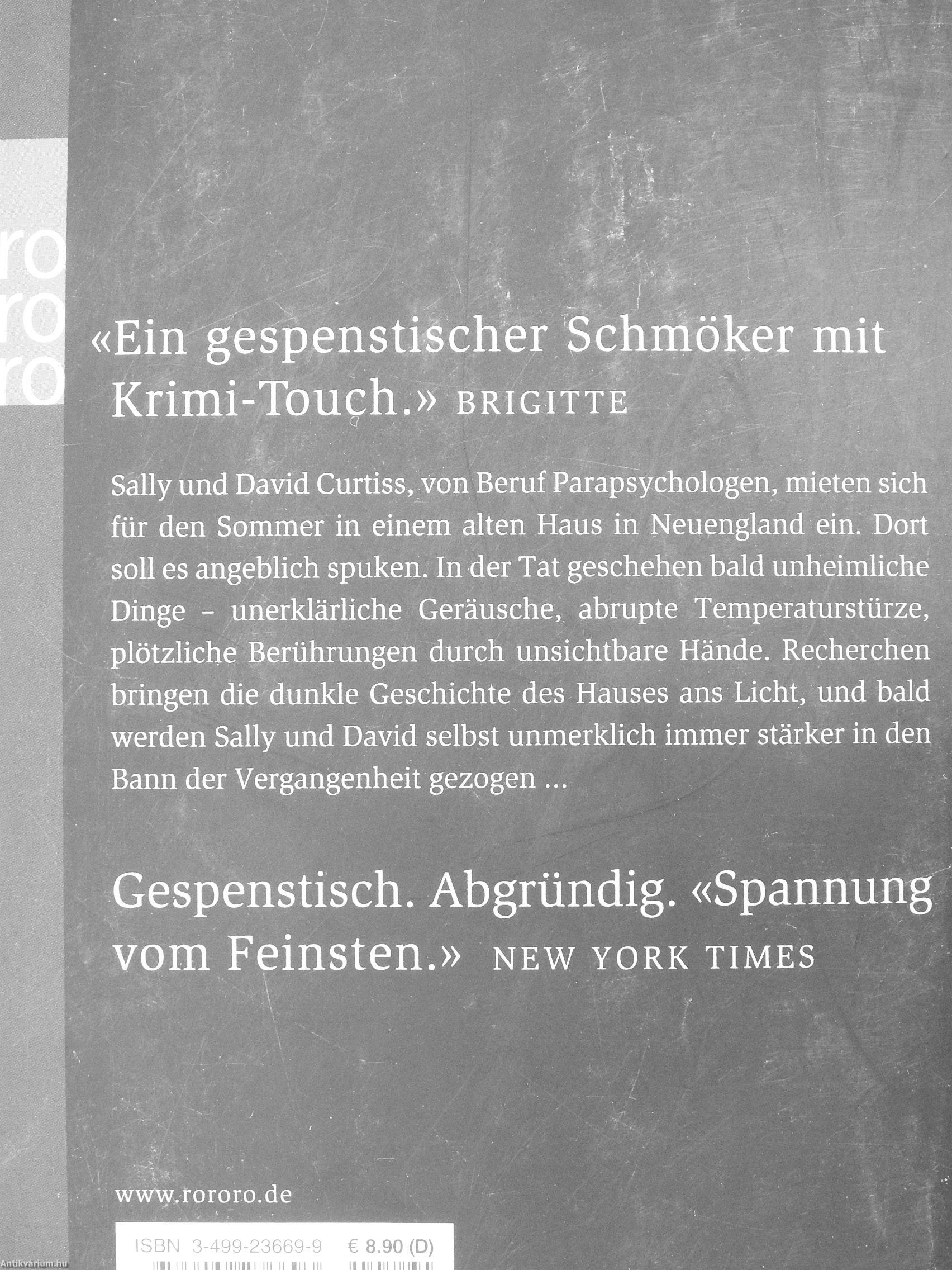 ro
ro
ro

«Ein gespenstischer Schmöker mit Krimi-Touch.» BRIGITTE

Sally und David Curtiss, von Beruf Parapsychologen, mieten sich für den Sommer in einem alten Haus in Neuengland ein. Dort soll es angeblich spuken. In der Tat geschehen bald unheimliche Dinge - unerklärliche Geräusche, abrupte Temperaturstürze, plötzliche Berührungen durch unsichtbare Hände. Recherchen bringen die dunkle Geschichte des Hauses ans Licht, und bald werden Sally und David selbst unmerklich immer stärker in den Bann der Vergangenheit gezogen ...

Gespenstisch. Abgründig. «Spannung vom Feinsten.» NEW YORK TIMES

www.rororo.de

ISBN 3-499-23669-9 € 8.90 (D)

Antikvarium.hu